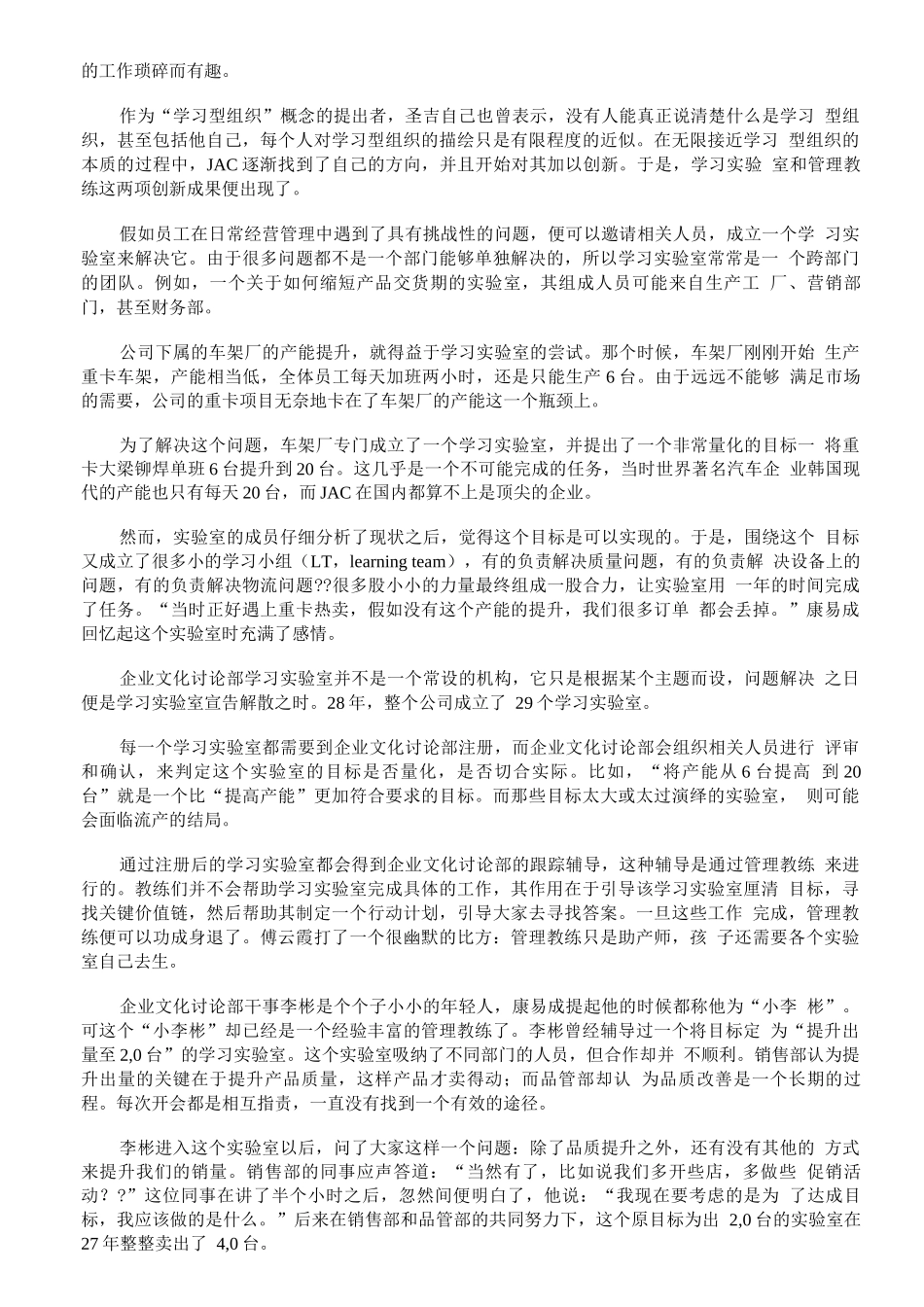 的工作琐碎而有趣。

作为“学习型组织”概念的提出者，圣吉自己也曾表示，没有人能真正说清楚什么是学习 型组织，甚至包括他自己，每个人对学习型组织的描绘只是有限程度的近似。在无限接近学习 型组织的本质的过程中，JAC 逐渐找到了自己的方向，并且开始对其加以创新。于是，学习实验 室和管理教练这两项创新成果便出现了。

假如员工在日常经营管理中遇到了具有挑战性的问题，便可以邀请相关人员，成立一个学 习实验室来解决它。由于很多问题都不是一个部门能够单独解决的，所以学习实验室常常是一 个跨部门的团队。例如，一个关于如何缩短产品交货期的实验室，其组成人员可能来自生产工 厂、营销部门，甚至财务部。

公司下属的车架厂的产能提升，就得益于学习实验室的尝试。那个时候，车架厂刚刚开始 生产重卡车架，产能相当低，全体员工每天加班两小时，还是只能生产 6 台。由于远远不能够 满足市场的需要，公司的重卡项目无奈地卡在了车架厂的产能这一个瓶颈上。

为了解决这个问题，车架厂专门成立了一个学习实验室，并提出了一个非常量化的目标一 将重卡大梁铆焊单班 6 台提升到 20 台。这几乎是一个不可能完成的任务，当时世界著名汽车企 业韩国现代的产能也只有每天 20 台，而 JAC 在国内都算不上是顶尖的企业。

然而，实验室的成员仔细分析了现状之后，觉得这个目标是可以实现的。于是，围绕这个 目标又成立了很多小的学习小组（LT，learning team），有的负责解决质量问题，有的负责解 决设备上的问题，有的负责解决物流问题??很多股小小的力量最终组成一股合力，让实验室用 一年的时间完成了任务。“当时正好遇上重卡热卖，假如没有这个产能的提升，我们很多订单 都会丢掉。”康易成回忆起这个实验室时充满了感情。

企业文化讨论部学习实验室并不是一个常设的机构，它只是根据某个主题而设，问题解决 之日便是学习实验室宣告解散之时。28 年，整个公司成立了 29 个学习实验室。

每一个学习实验室都需要到企业文化讨论部注册，而企业文化讨论部会组织相关人员进行 评审和确认，来判定这个实验室的目标是否量化，是否切合实际。比如，“将产能从 6 台提高 到 20 台”就是一个比“提高产能”更加符合要求的目标。而那些目标太大或太过演绎的实验室， 则可能会面临流产的结局。

通过注册后的学习实验室都会得到企业文化讨论部的跟踪辅导，这种辅导是通过管理教练 来进行的。教练们并不会帮助学习实验室完成具体的工作，其作用在于引导该学习实验室厘清 目标，寻找关键价值链，然后帮助其制定一个行动计划，引导大家去寻找答案。一旦这些工作 完成，管理教练便可以功成身退了。傅云霞打了一个很幽默的比方：管理教练只是助产师，孩 子还需要各个实验室自己去生。

企业文化讨论部干事李彬是个个子小小的年轻人，康易成提起他的时候都称他为“小李 彬”。可这个“小李彬”却已经是一个经验丰富的管理教练了。李彬曾经辅导过一个将目标定 为“提升出量至 2,0 台”的学习实验室。这个实验室吸纳了不同部门的人员，但合作却并 不顺利。销售部认为提升出量的关键在于提升产品质量，这样产品才卖得动；而品管部却认 为品质改善是一个长期的过程。每次开会都是相互指责，一直没有找到一个有效的途径。

李彬进入这个实验室以后，问了大家这样一个问题：除了品质提升之外，还有没有其他的 方式来提升我们的销量。销售部的同事应声答道：“当然有了，比如说我们多开些店，多做些 促销活动？？”这位同事在讲了半个小时之后，忽然间便明白了，他说：“我现在要考虑的是为 了达成目标，我应该做的是什么。”后来在销售部和品管部的共同努力下，这个原目标为出 2,0 台的实验室在 27 年整整卖出了 4,0 台。